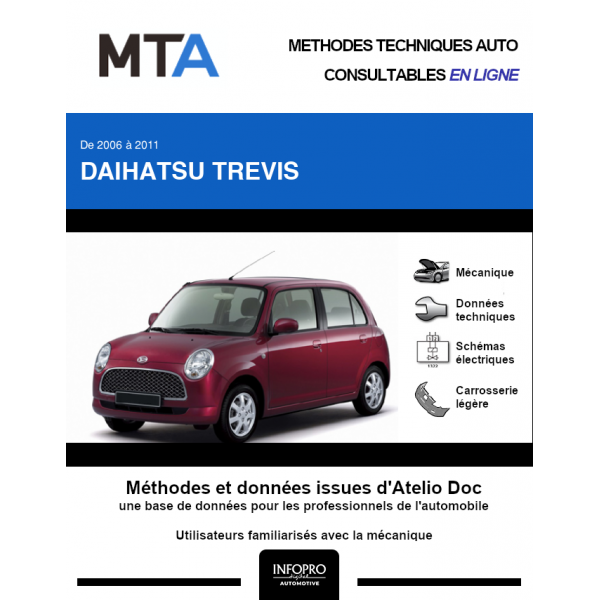 MTA

METHODES TECHNIQUES AUTO
CONSULTABLES EN LIGNE

De 2006 à 2011
DAIHATSU TREVIS

Mécanique

Données techniques

Schémas électriques

Carrosserie légère

Méthodes et données issues d'Atelio Doc
une base de données pour les professionnels de l'automobile

Utilisateurs familiarisés avec la mécanique

INFOPRO
digital
AUTOMOTIVE